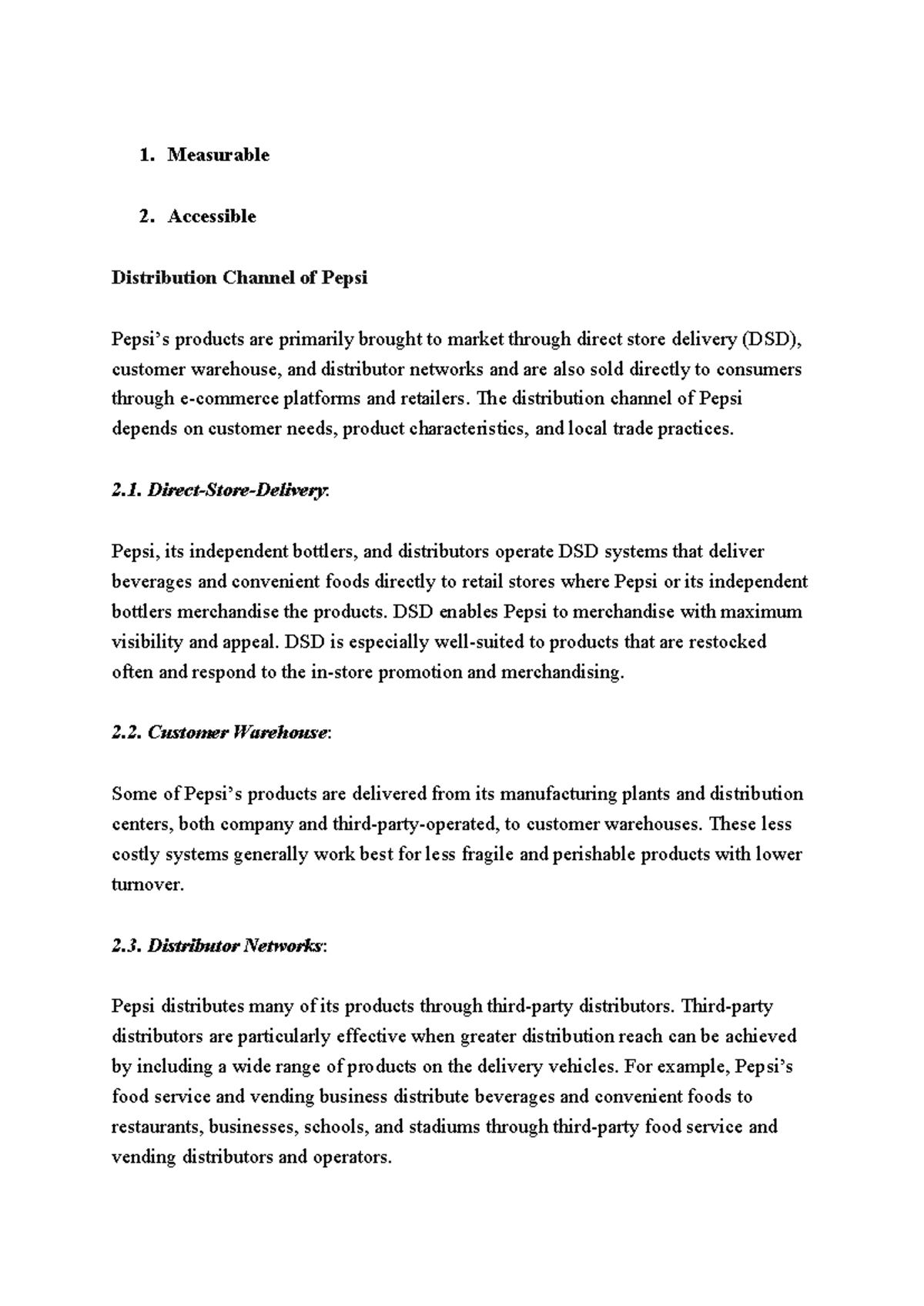 1. Measurable

2. Accessible

Distribution Channel of Pepsi

Pepsi's products are primarily brought to market through direct store delivery (DSD), customer warehouse, and distributor networks and are also sold directly to consumers through e-commerce platforms and retailers. The distribution channel of Pepsi depends on customer needs, product characteristics, and local trade practices.

2.1. Direct-Store-Delivery:

Pepsi, its independent bottlers, and distributors operate DSD systems that deliver beverages and convenient foods directly to retail stores where Pepsi or its independent bottlers merchandise the products. DSD enables Pepsi to merchandise with maximum visibility and appeal. DSD is especially well-suited to products that are restocked often and respond to the in-store promotion and merchandising.

2.2. Customer Warehouse:

Some of Pepsi's products are delivered from its manufacturing plants and distribution centers, both company and third-party-operated, to customer warehouses. These less costly systems generally work best for less fragile and perishable products with lower turnover.

2.3. Distributor Networks:

Pepsi distributes many of its products through third-party distributors. Third-party distributors are particularly effective when greater distribution reach can be achieved by including a wide range of products on the delivery vehicles. For example, Pepsi's food service and vending business distribute beverages and convenient foods to restaurants, businesses, schools, and stadiums through third-party food service and vending distributors and operators.